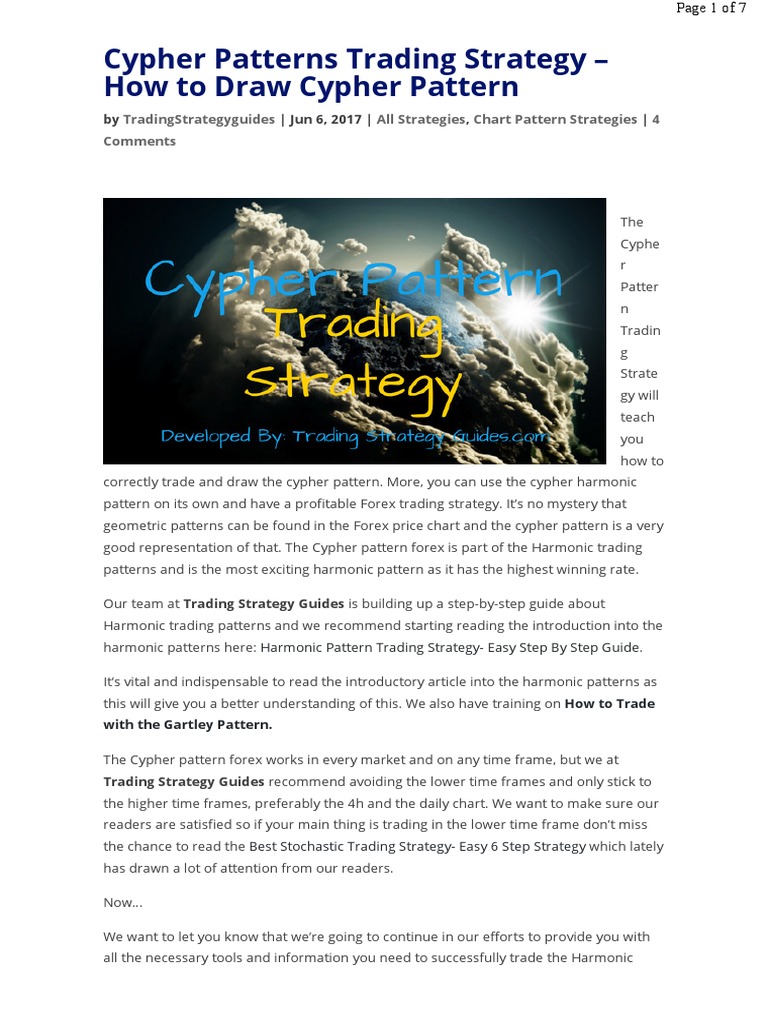 Page 1 of 7

Cypher Patterns Trading Strategy – How to Draw Cypher Pattern

by TradingStrategyguides | Jun 6, 2017 | All Strategies, Chart Pattern Strategies | 4 Comments

Cypher Pattern Trading Strategy

Developed By: Trading Strategy Guides.com

The Cypher Pattern Trading Strategy will teach you how to correctly trade and draw the cypher pattern. More, you can use the cypher harmonic pattern on its own and have a profitable Forex trading strategy. It's no mystery that geometric patterns can be found in the Forex price chart and the cypher pattern is a very good representation of that. The Cypher pattern forex is part of the Harmonic trading patterns and is the most exciting harmonic pattern as it has the highest winning rate.

Our team at Trading Strategy Guides is building up a step-by-step guide about Harmonic trading patterns and we recommend starting reading the introduction into the harmonic patterns here: Harmonic Pattern Trading Strategy- Easy Step By Step Guide.

It's vital and indispensable to read the introductory article into the harmonic patterns as this will give you a better understanding of this. We also have training on How to Trade with the Gartley Pattern.

The Cypher pattern forex works in every market and on any time frame, but we at Trading Strategy Guides recommend avoiding the lower time frames and only stick to the higher time frames, preferably the 4h and the daily chart. We want to make sure our readers are satisfied so if your main thing is trading in the lower time frame don't miss the chance to read the Best Stochastic Trading Strategy- Easy 6 Step Strategy which lately has drawn a lot of attention from our readers.

Now...

We want to let you know that we're going to continue in our efforts to provide you with all the necessary tools and information you need to successfully trade the Harmonic